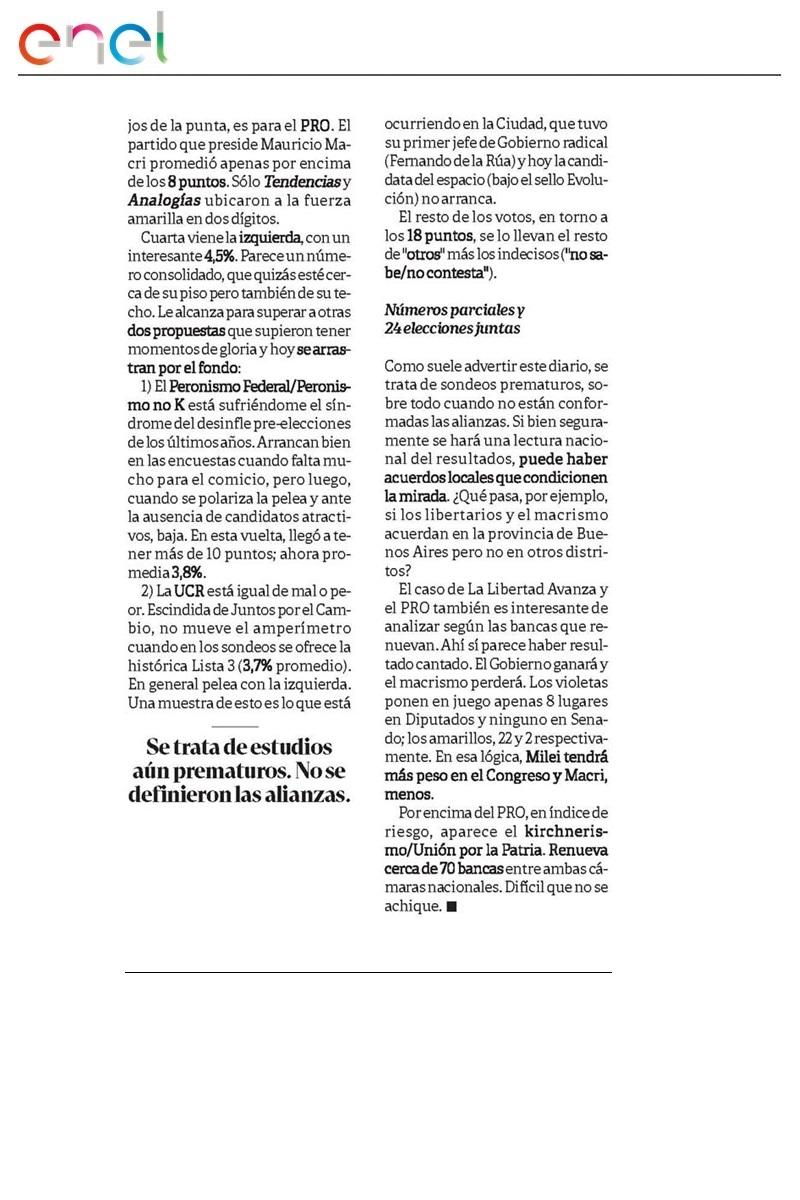 enel

jos de la punta, es para el PRO. El partido que preside Mauricio Macri promedió apenas por encima de los 8 puntos. Sólo Tendencias y Analogías ubicaron a la fuerza amarilla en dos dígitos.

Cuarta viene la izquierda, con un interesante 4,5%. Parece un número consolidado, que quizás esté cerca de su piso pero también de su techo. Le alcanza para superar a otras dos propuestas que supieron tener momentos de gloria y hoy se arrastran por el fondo:

1) El Peronismo Federal/Peronismo no K está sufriéndome el síndrome del desinfle pre-elecciones de los últimos años. Arrancan bien en las encuestas cuando falta mucho para el comicio, pero luego, cuando se polariza la pelea y ante la ausencia de candidatos atractivos, baja. En esta vuelta, llegó a tener más de 10 puntos; ahora promedia 3,8%.

2) La UCR está igual de mal o peor. Escindida de Juntos por el Cambio, no mueve el amperímetro cuando en los sondeos se ofrece la histórica Lista 3 (3,7% promedio). En general pelea con la izquierda. Una muestra de esto es lo que está

Se trata de estudios aún prematuros. No se definieron las alianzas.

ocurriendo en la Ciudad, que tuvo su primer jefe de Gobierno radical (Fernando de la Rúa) y hoy la candidata del espacio (bajo el sello Evolución) no arranca.

El resto de los votos, en torno a los 18 puntos, se lo llevan el resto de "otros" más los indecisos ("no sabe/no contesta").

Números parciales y 24 elecciones juntas

Como suele advertir este diario, se trata de sondeos prematuros, sobre todo cuando no están conformadas las alianzas. Si bien seguramente se hará una lectura nacional del resultados, puede haber acuerdos locales que condicionen la mirada. ¿Qué pasa, por ejemplo, si los libertarios y el macrismo acuerdan en la provincia de Buenos Aires pero no en otros distritos?

El caso de La Libertad Avanza y el PRO también es interesante de analizar según las bancas que renuevan. Ahí sí parece haber resultado cantado. El Gobierno ganará y el macrismo perderá. Los violetas ponen en juego apenas 8 lugares en Diputados y ninguno en Senado; los amarillos, 22 y 2 respectivamente. En esa lógica, Milei tendrá más peso en el Congreso y Macri, menos.

Por encima del PRO, en índice de riesgo, aparece el kirchnerismo/Unión por la Patria. Renueva cerca de 70 bancas entre ambas cámaras nacionales. Difícil que no se achique. ■